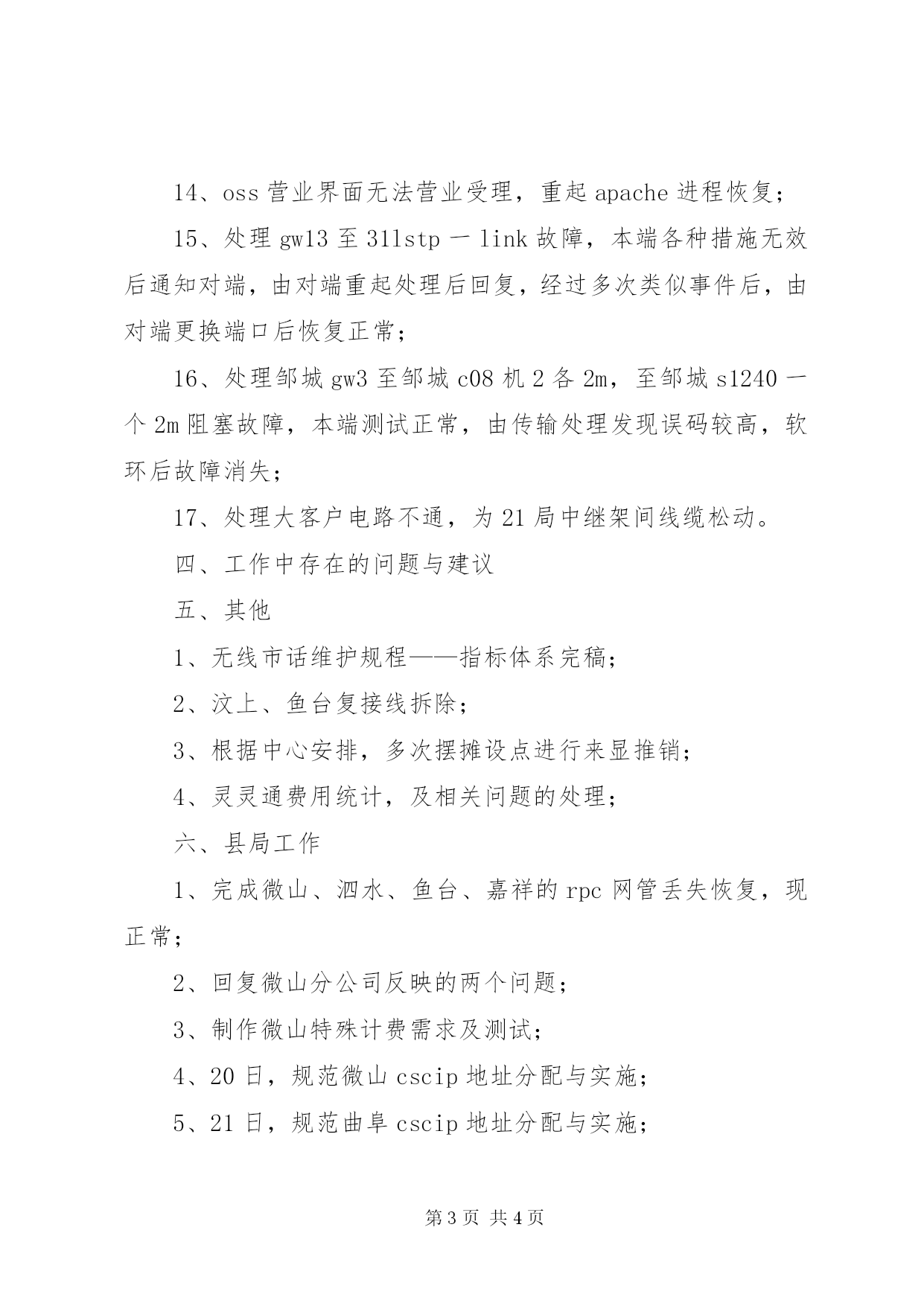 14、oss 营业界面无法营业受理，重起 apache 进程恢复；

15、处理 gw13 至 311stp 一 link 故障，本端各种措施无效后通知对端，由对端重起处理后回复，经过多次类似事件后，由对端更换端口后恢复正常；

16、处理邹城 gw3 至邹城 c08 机 2 各 2m，至邹城 s1240 一个 2m 阻塞故障，本端测试正常，由传输处理发现误码较高，软环后故障消失；

17、处理大客户电路不通，为 21 局中继架间线缆松动。

四、工作中存在的问题与建议

五、其他

1、无线市话维护规程——指标体系完稿；

2、汶上、鱼台复接线拆除；

3、根据中心安排，多次摆摊设点进行来显推销；

4、灵灵通费用统计，及相关问题的处理；

六、县局工作

1、完成微山、泗水、鱼台、嘉祥的 rpc 网管丢失恢复，现正常；

2、回复微山分公司反映的两个问题；

3、制作微山特殊计费需求及测试；

4、20 日，规范微山 cscip 地址分配与实施；

5、21 日，规范曲阜 cscip 地址分配与实施；

第 3 页 共 4 页